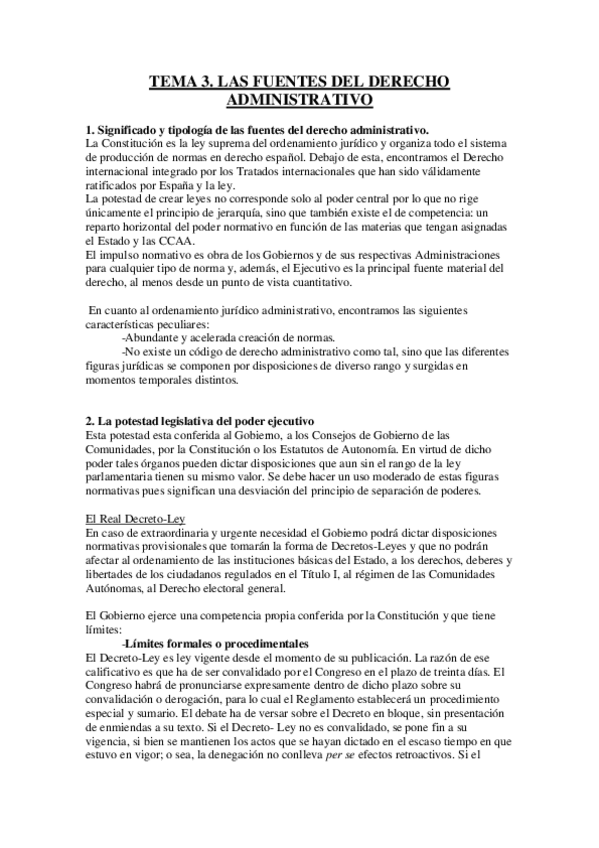 TEMA 3. LAS FUENTES DEL DERECHO ADMINISTRATIVO

1. Significado y tipología de las fuentes del derecho administrativo.
La Constitución es la ley suprema del ordenamiento jurídico y organiza todo el sistema de producción de normas en derecho español. Debajo de esta, encontramos el Derecho internacional integrado por los Tratados internacionales que han sido válidamente ratificados por España y la ley.
La potestad de crear leyes no corresponde solo al poder central por lo que no rige únicamente el principio de jerarquía, sino que también existe el de competencia: un reparto horizontal del poder normativo en función de las materias que tengan asignadas el Estado y las CCAA.
El impulso normativo es obra de los Gobiernos y de sus respectivas Administraciones para cualquier tipo de norma y, además, el Ejecutivo es la principal fuente material del derecho, al menos desde un punto de vista cuantitativo.

En cuanto al ordenamiento jurídico administrativo, encontramos las siguientes características peculiares:
-Abundante y acelerada creación de normas.
-No existe un código de derecho administrativo como tal, sino que las diferentes figuras jurídicas se componen por disposiciones de diverso rango y surgidas en momentos temporales distintos.

2. La potestad legislativa del poder ejecutivo
Esta potestad esta conferida al Gobierno, a los Consejos de Gobierno de las Comunidades, por la Constitución o los Estatutos de Autonomía. En virtud de dicho poder tales órganos pueden dictar disposiciones que aun sin el rango de la ley parlamentaria tienen su mismo valor. Se debe hacer un uso moderado de estas figuras normativas pues significan una desviación del principio de separación de poderes.

El Real Decreto-Ley
En caso de extraordinaria y urgente necesidad el Gobierno podrá dictar disposiciones normativas provisionales que tomarán la forma de Decretos-Leyes y que no podrán afectar al ordenamiento de las instituciones básicas del Estado, a los derechos, deberes y libertades de los ciudadanos regulados en el Título I, al régimen de las Comunidades Autónomas, al Derecho electoral general.

El Gobierno ejerce una competencia propia conferida por la Constitución y que tiene límites:
-Límites formales o procedimentales
El Decreto-Ley es ley vigente desde el momento de su publicación. La razón de ese calificativo es que ha de ser convalidado por el Congreso en el plazo de treinta días. El Congreso habrá de pronunciarse expresamente dentro de dicho plazo sobre su convalidación o derogación, para lo cual el Reglamento establecerá un procedimiento especial y sumario. El debate ha de versar sobre el Decreto en bloque, sin presentación de enmiendas a su texto. Si el Decreto- Ley no es convalidado, se pone fin a su vigencia, si bien se mantienen los actos que se hayan dictado en el escaso tiempo en que estuvo en vigor; o sea, la denegación no conlleva per se efectos retroactivos. Si el